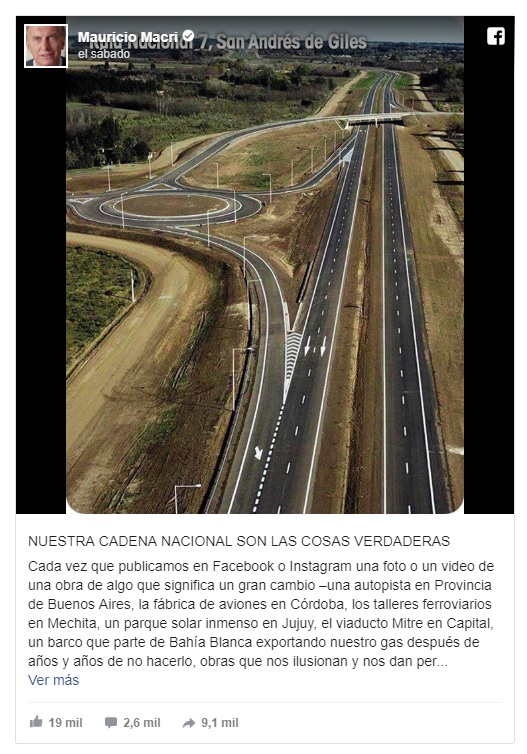 Mauricio Macri
el sábado

Ruta Nacional 7, San Andrés de Giles

NUESTRA CADENA NACIONAL SON LAS COSAS VERDADERAS

Cada vez que publicamos en Facebook o Instagram una foto o un video de una obra de algo que significa un gran cambio –una autopista en Provincia de Buenos Aires, la fábrica de aviones en Córdoba, los talleres ferroviarios en Mechita, un parque solar inmenso en Jujuy, el viaducto Mitre en Capital, un barco que parte de Bahía Blanca exportando nuestro gas después de años y años de no hacerlo, obras que nos ilusionan y nos dan per...
Ver más

19 mil 2,6 mil 9,1 mil